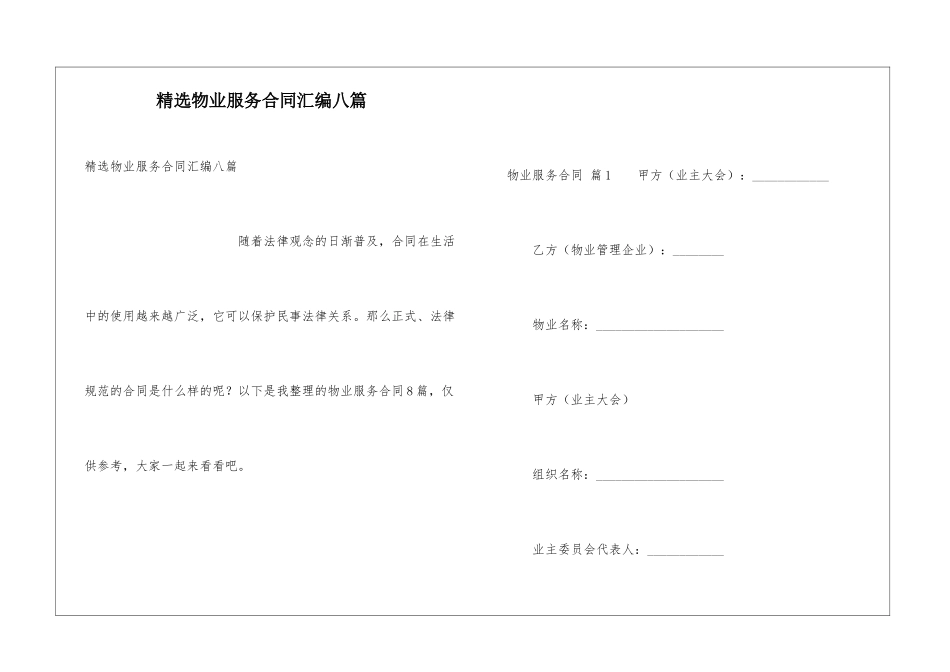 精选物业服务合同汇编八篇

精选物业服务合同汇编八篇

随着法律观念的日渐普及，合同在生活中的使用越来越广泛，它可以保护民事法律关系。那么正式、法律规范的合同是什么样的呢？以下是我整理的物业服务合同8篇，仅供参考，大家一起来看看吧。

物业服务合同 篇1 甲方（业主大会）：____________

乙方（物业管理企业）：________

物业名称：____________________

甲方（业主大会）

组织名称：____________________

业主委员会代表人：____________